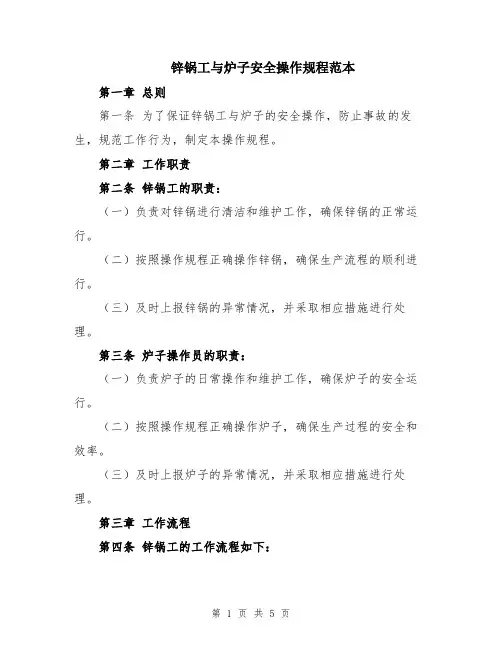 锌锅工与炉子安全操作规程范本

第一章 总则

第一条 为了保证锌锅工与炉子的安全操作，防止事故的发生，规范工作行为，制定本操作规程。

第二章 工作职责

第二条 锌锅工的职责：

（一）负责对锌锅进行清洁和维护工作，确保锌锅的正常运行。

（二）按照操作规程正确操作锌锅，确保生产流程的顺利进行。

（三）及时上报锌锅的异常情况，并采取相应措施进行处理。

第三条 炉子操作员的职责：

（一）负责炉子的日常操作和维护工作，确保炉子的安全运行。

（二）按照操作规程正确操作炉子，确保生产过程的安全和效率。

（三）及时上报炉子的异常情况，并采取相应措施进行处理。

第三章 工作流程

第四条 锌锅工的工作流程如下：

第 1 页 共 5 页